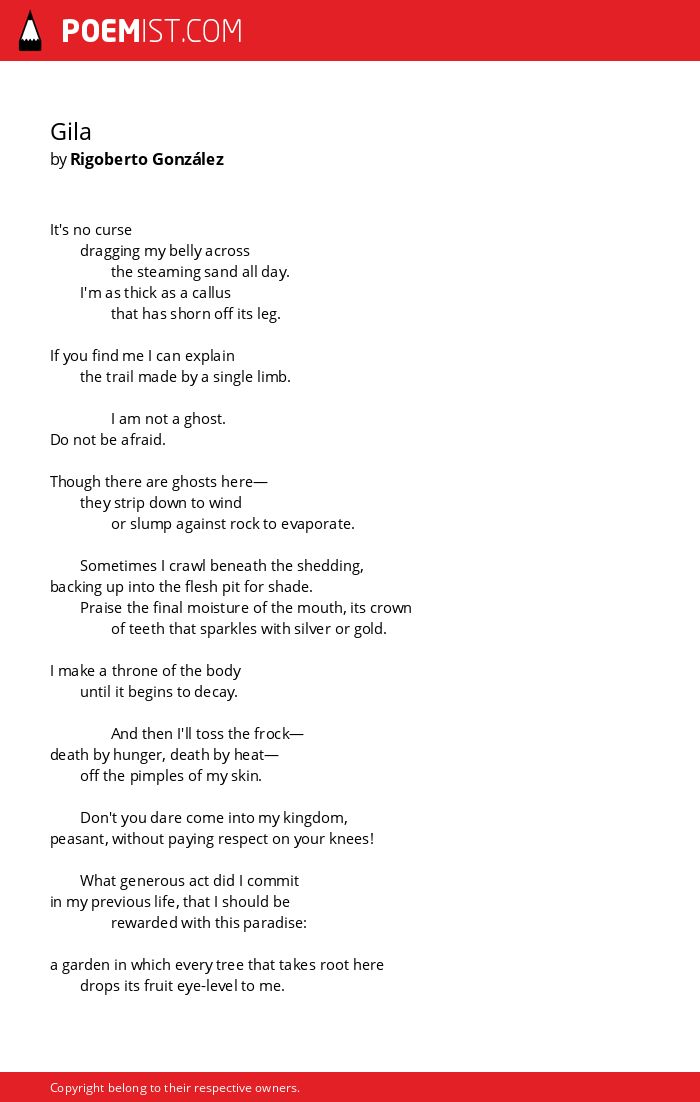 POEMIST.COM

Gila
by Rigoberto González

It's no curse
dragging my belly across
the steaming sand all day.
I'm as thick as a callus
that has shorn off its leg.

If you find me I can explain
the trail made by a single limb.

I am not a ghost.
Do not be afraid.

Though there are ghosts here—
they strip down to wind
or slump against rock to evaporate.

Sometimes I crawl beneath the shedding,
backing up into the flesh pit for shade.
Praise the final moisture of the mouth, its crown
of teeth that sparkles with silver or gold.

I make a throne of the body
until it begins to decay.

And then I'll toss the frock—
death by hunger, death by heat—
off the pimples of my skin.

Don't you dare come into my kingdom,
peasant, without paying respect on your knees!

What generous act did I commit
in my previous life, that I should be
rewarded with this paradise:

a garden in which every tree that takes root here
drops its fruit eye-level to me.

Copyright belong to their respective owners.